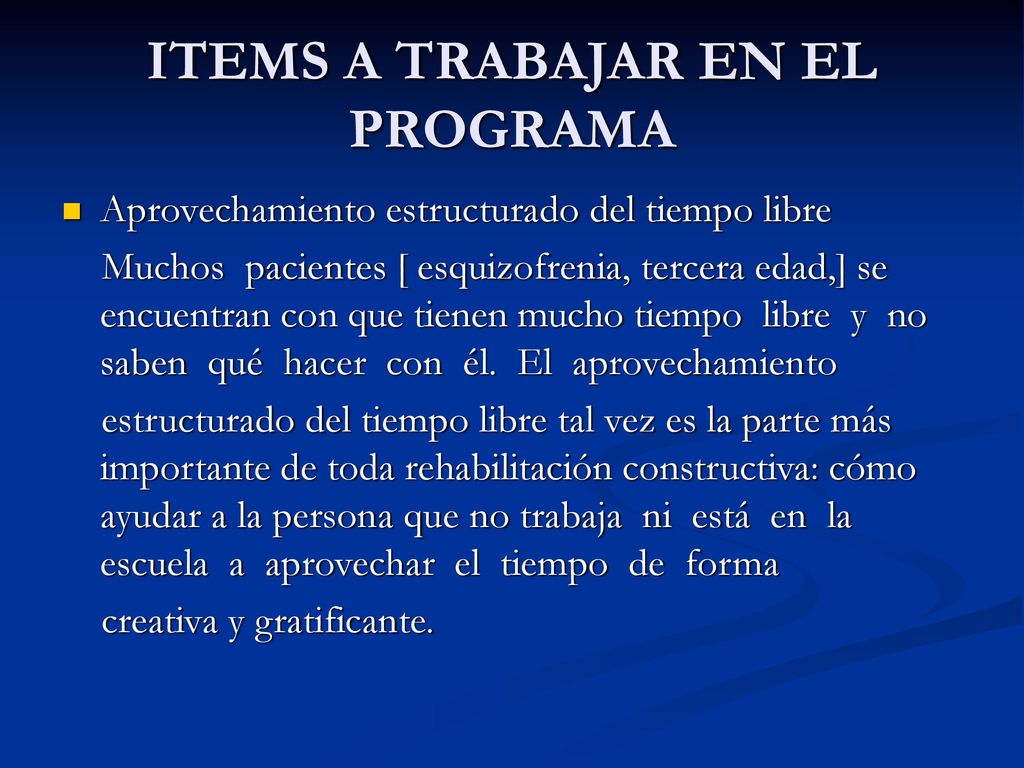 ITEMS A TRABAJAR EN EL PROGRAMA

Aprovechamiento estructurado del tiempo libre

Muchos pacientes [ esquizofrenia, tercera edad,] se encuentran con que tienen mucho tiempo libre y no saben qué hacer con él. El aprovechamiento

estructurado del tiempo libre tal vez es la parte más importante de toda rehabilitación constructiva: cómo ayudar a la persona que no trabaja ni está en la escuela a aprovechar el tiempo de forma

creativa y gratificante.